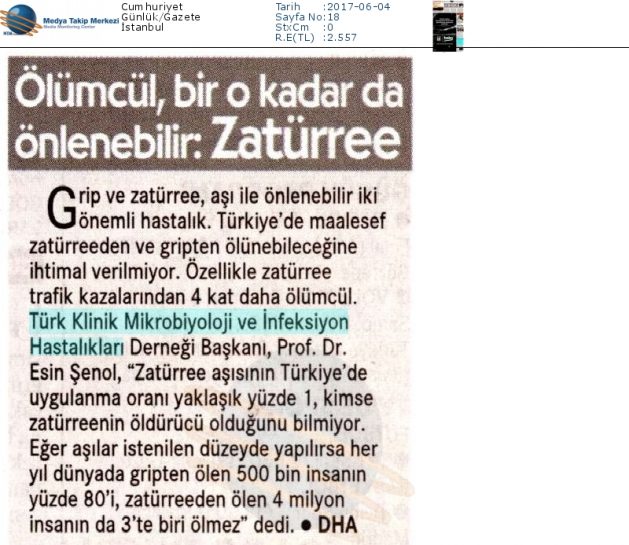 Medya Takip Merkezi

Cumhuriyet
Günlük/Gazete
İstanbul

Tarih :2017-06-04
Sayfa No:18
StxCm :0
R.E(TL) :2.557

Ölümcül, bir o kadar da önlenebilir: Zatürree

Grip ve zatürree, aşı ile önlenebilir iki önemli hastalık. Türkiye'de maalesef zatürreeden ve gripten ölünebileceğine ihtimal verilmiyor. Özellikle zatürree trafik kazalarından 4 kat daha ölümcül. Türk Klinik Mikrobiyoloji ve İnfeksiyon Hastalıkları Derneği Başkanı, Prof. Dr. Esin Şenol, "Zatürree aşısının Türkiye'de uygulanma oranı yaklaşık yüzde 1, kimse zatürreenin öldürücü olduğunu bilmiyor. Eğer aşılar istenilen düzeyde yapılırsa her yıl dünyada gripten ölen 500 bin insanın yüzde 80'i, zatürreeden ölen 4 milyon insanın da 3'te biri ölmez" dedi. • DHA